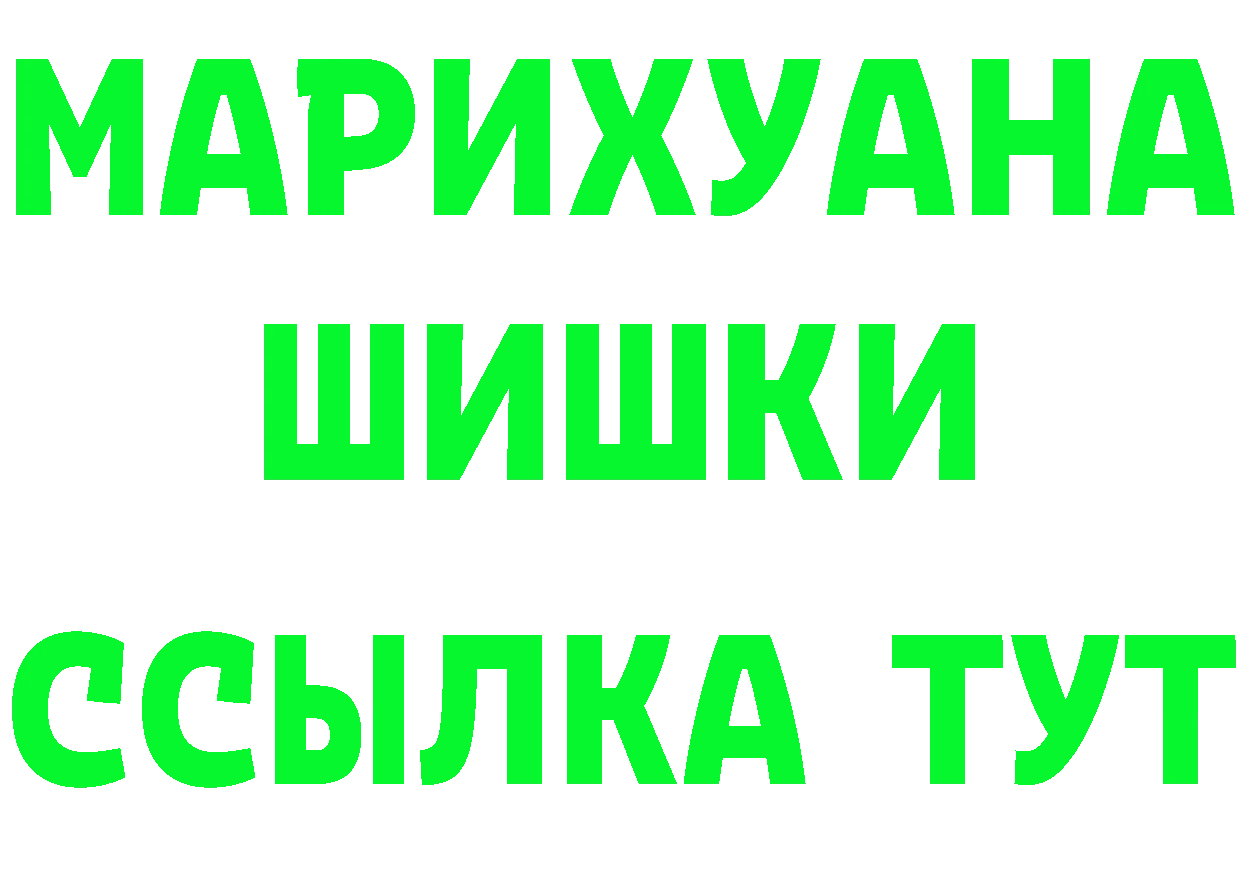 МАРИХУАНА
ШИШКИ
ССЫЛКА ТУТ